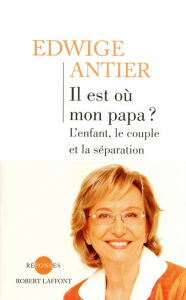 EDWIGE
ANTIER

Il est où mon papa ?

L'enfant, le couple et la séparation

RÉPONSES

ROBERT LAFFONT